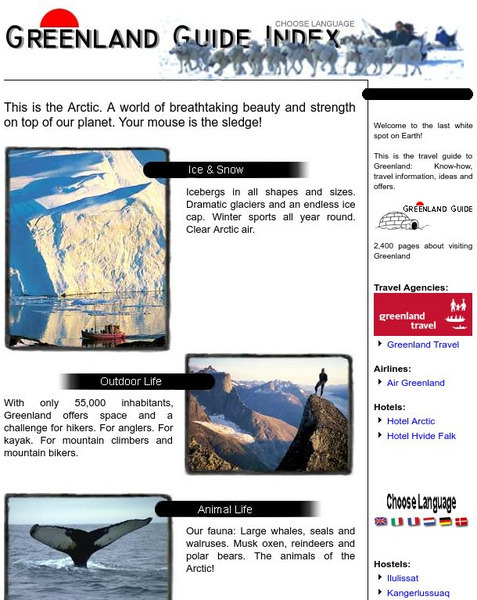 GREENLAND GUIDE INDEX

CHOOSE LANGUAGE

This is the Arctic. A world of breathtaking beauty and strength on top of our planet. Your mouse is the sledge!

Ice & Snow

Icebergs in all shapes and sizes. Dramatic glaciers and an endless ice cap. Winter sports all year round. Clear Arctic air.

Outdoor Life

With only 55,000 inhabitants, Greenland offers space and a challenge for hikers. For anglers. For kayak. For mountain climbers and mountain bikers.

Animal Life

Our fauna: Large whales, seals and walruses. Musk oxen, reindeers and polar bears. The animals of the Arctic!

Welcome to the last white spot on Earth!

This is the travel guide to Greenland: Know-how, travel information, ideas and offers.

GREENLAND GUIDE

2,400 pages about visiting Greenland

Travel Agencies:

greenland travel

Greenland Travel

Airlines:

Air Greenland

Hotels:

Hotel Arctic

Hotel Hvide Falk

Choose Language

Hostels:

Ilulissat

Kangerlussuaq